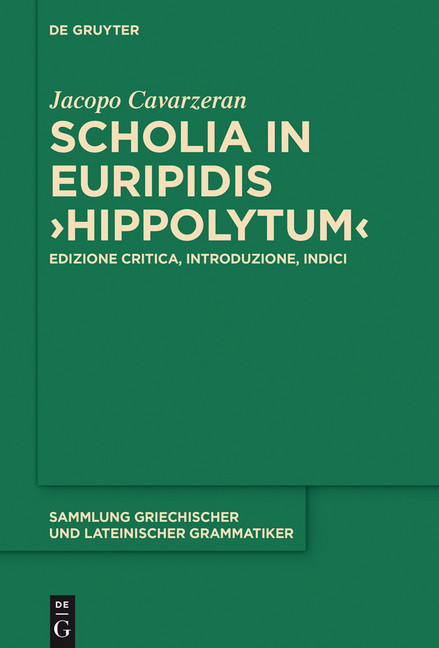 DE GRUYTER

Jacopo Cavarzeran

SCHOLIA IN EURIPIDIS ›HIPPOLYTUM‹

EDIZIONE CRITICA, INTRODUZIONE, INDICI

SAMMLUNG GRIECHISCHER UND LATEINISCHER GRAMMATIKER

DE G